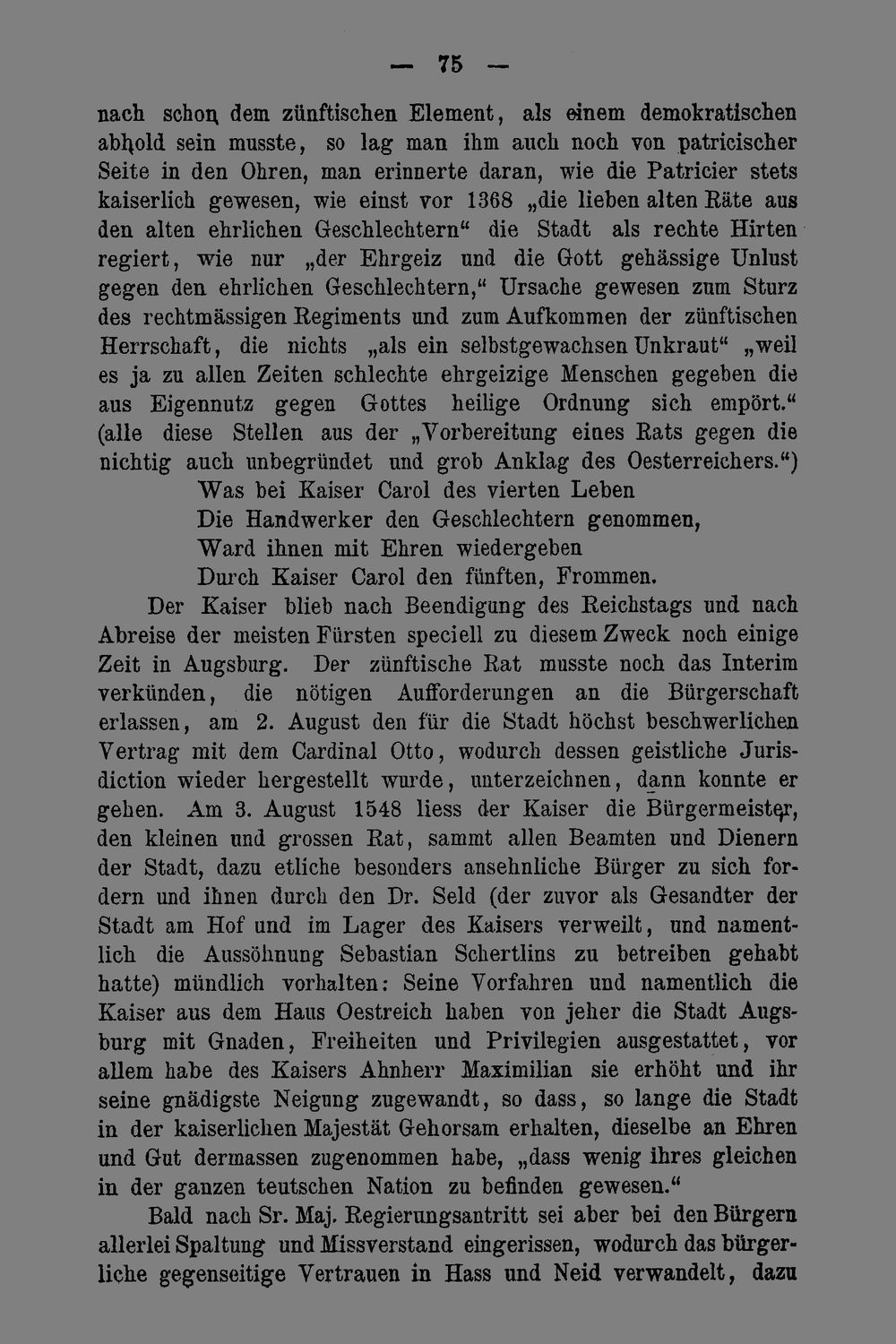 — 75 —

nach schon dem zünftischen Element, als einem demokratischen abhold sein musste, so lag man ihm auch noch von patricischer Seite in den Ohren, man erinnerte daran, wie die Patricier stets kaiserlich gewesen, wie einst vor 1368 „die lieben alten Räte aus den alten ehrlichen Geschlechtern“ die Stadt als rechte Hirten regiert, wie nur „der Ehrgeiz und die Gott gehässige Unlust gegen den ehrlichen Geschlechtern,“ Ursache gewesen zum Sturz des rechtmässigen Regiments und zum Aufkommen der zünftischen Herrschaft, die nichts „als ein selbstgewachsen Unkraut“ „weil es ja zu allen Zeiten schlechte ehrgeizige Menschen gegeben die aus Eigennutz gegen Gottes heilige Ordnung sich empört.“ (alle diese Stellen aus der „Vorbereitung eines Rats gegen die nichtig auch unbegründet und grob Anklag des Oesterreichers.“)

Was bei Kaiser Carol des vierten Leben
Die Handwerker den Geschlechtern genommen,
Ward ihnen mit Ehren wiedergeben
Durch Kaiser Carol den fünften, Frommen.

Der Kaiser blieb nach Beendigung des Reichstags und nach Abreise der meisten Fürsten speciell zu diesem Zweck noch einige Zeit in Augsburg. Der zünftische Rat musste noch das Interim verkünden, die nötigen Aufforderungen an die Bürgerschaft erlassen, am 2. August den für die Stadt höchst beschwerlichen Vertrag mit dem Cardinal Otto, wodurch dessen geistliche Jurisdiction wieder hergestellt wurde, unterzeichnen, dann konnte er gehen. Am 3. August 1548 liess der Kaiser die Bürgermeister, den kleinen und grossen Rat, sammt allen Beamten und Dienern der Stadt, dazu etliche besonders ansehnliche Bürger zu sich fordern und ihnen durch den Dr. Seld (der zuvor als Gesandter der Stadt am Hof und im Lager des Kaisers verweilt, und namentlich die Aussöhnung Sebastian Schertlins zu betreiben gehabt hatte) mündlich vorhalten: Seine Vorfahren und namentlich die Kaiser aus dem Haus Oestreich haben von jeher die Stadt Augsburg mit Gnaden, Freiheiten und Privilegien ausgestattet, vor allem habe des Kaisers Ahnherr Maximilian sie erhöht und ihr seine gnädigste Neigung zugewandt, so dass, so lange die Stadt in der kaiserlichen Majestät Gehorsam erhalten, dieselbe an Ehren und Gut dermassen zugenommen habe, „dass wenig ihres gleichen in der ganzen teutschen Nation zu befinden gewesen.“

Bald nach Sr. Maj. Regierungsantritt sei aber bei den Bürgern allerlei Spaltung und Missverstand eingerissen, wodurch das bürgerliche gegenseitige Vertrauen in Hass und Neid verwandelt, dazu